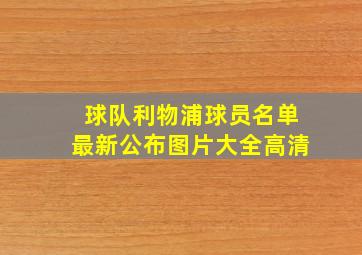 球队利物浦球员名单
最新公布图片大全高清